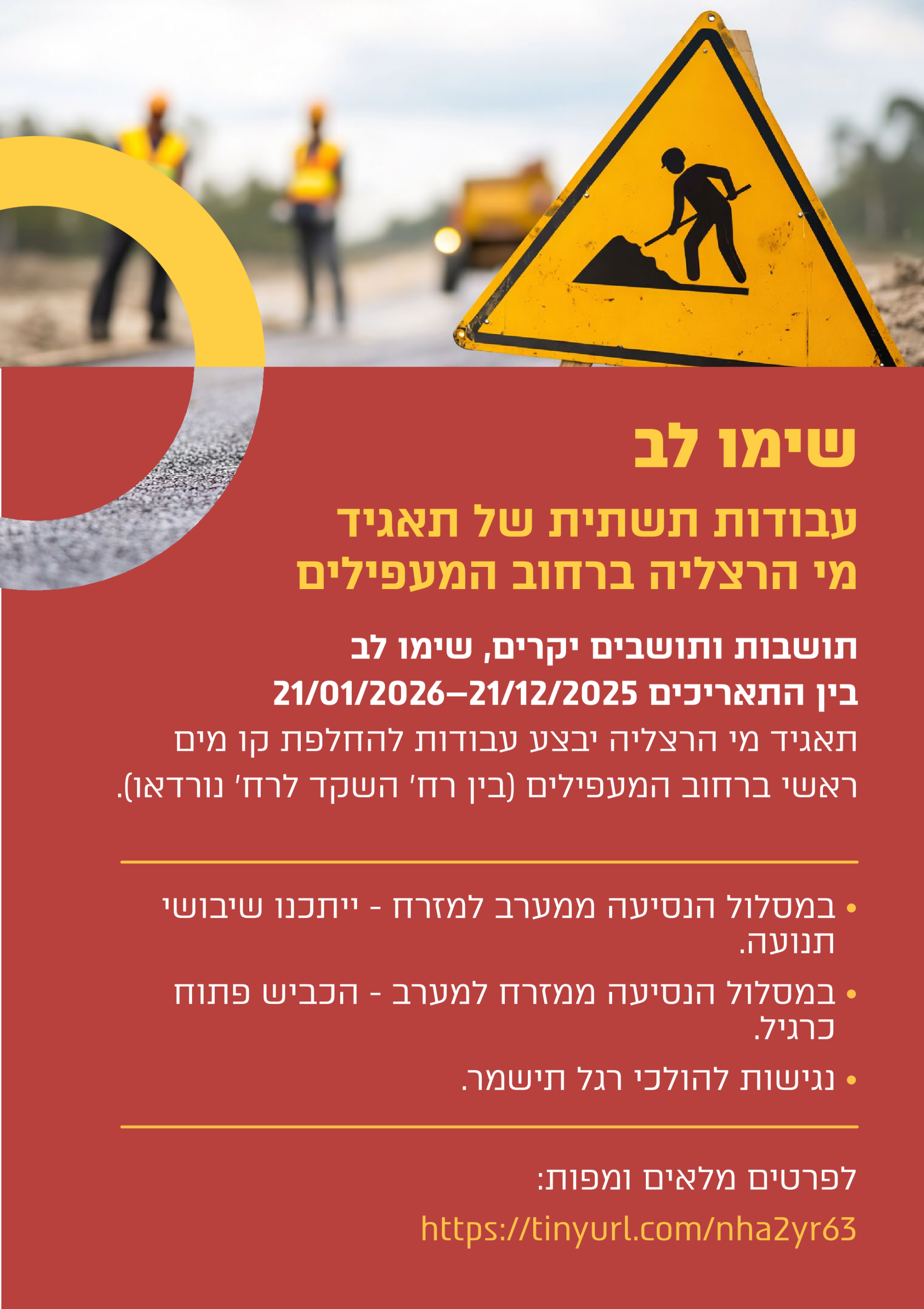 שימו לב

עבודות תשתית של תאגיד מי הרצליה ברחוב המעפילים

תושבות ותושבים יקרים, שימו לב
בין התאריכים 21/12/2025–21/01/2026
תאגיד מי הרצליה יבצע עבודות להחלפת קו מים ראשי ברחוב המעפילים (בין רח' השקד לרח' נורדאו).

• במסלול הנסיעה ממערב למזרח - ייתכנו שיבושי תנועה.
• במסלול הנסיעה ממזרח למערב - הכביש פתוח כרגיל.
• נגישות להולכי רגל תישמר.

לפרטים מלאים ומפות:
https://tinyurl.com/nha2yr63